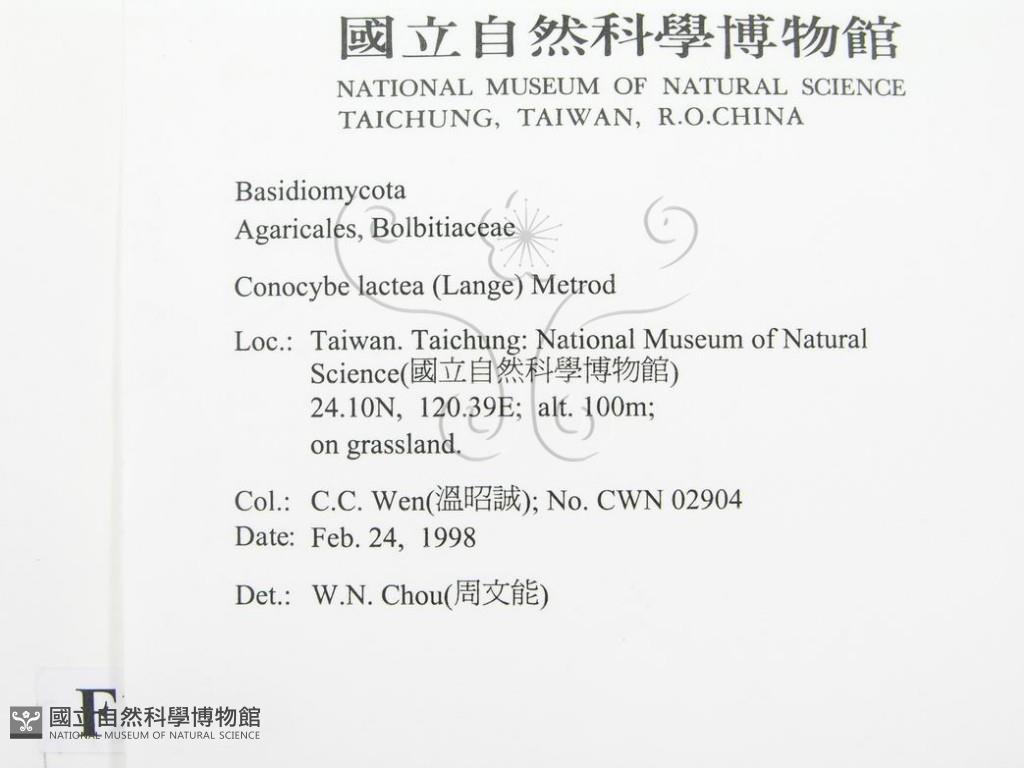 國立自然科學博物館
NATIONAL MUSEUM OF NATURAL SCIENCE
TAICHUNG, TAIWAN, R.O.CHINA

Basidiomycota
Agaricales, Bolbitiaceae

Conocybe lactea (Lange) Metrod

Loc.: Taiwan. Taichung: National Museum of Natural Science(國立自然科學博物館)
24.10N, 120.39E; alt. 100m;
on grassland.

Col.: C.C. Wen(溫昭誠); No. CWN 02904
Date: Feb. 24, 1998

Det.: W.N. Chou(周文能)

F
國立自然科學博物館
NATIONAL MUSEUM OF NATURAL SCIENCE